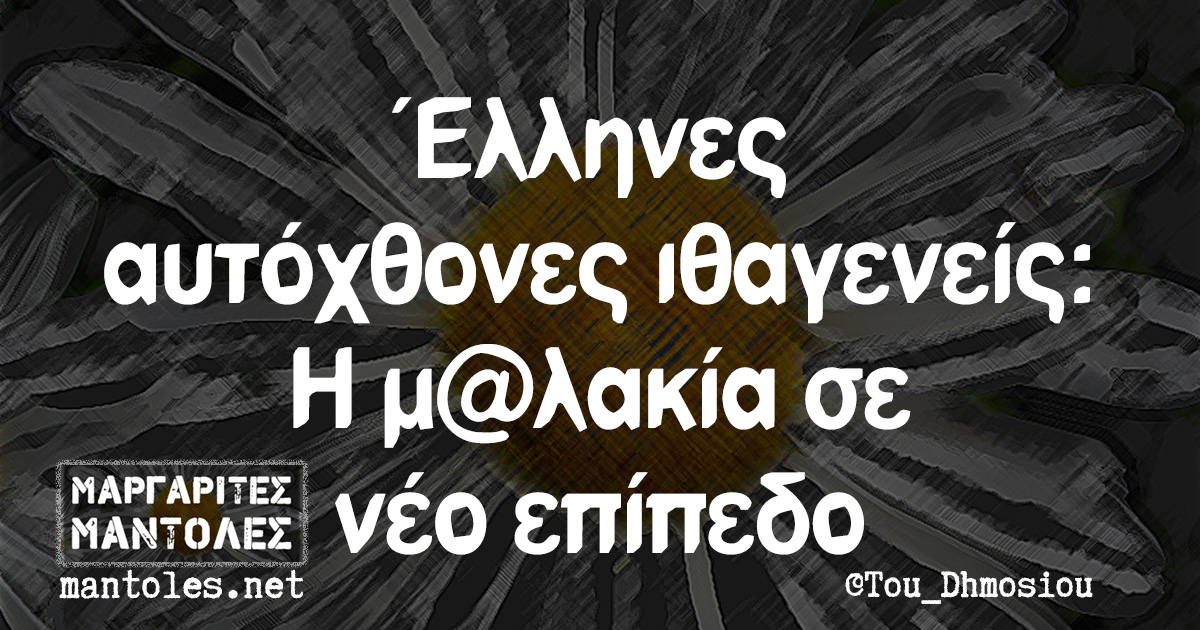 Έλληνες αυτόχθονες ιθαγενείς: Η μ@λακία σε νέο επίπεδο

ΜΑΡΓΑΡΙΤΕΣ ΜΑΝΤΟΛΕΣ
mantoles.net

©Tou_Dhmosiou